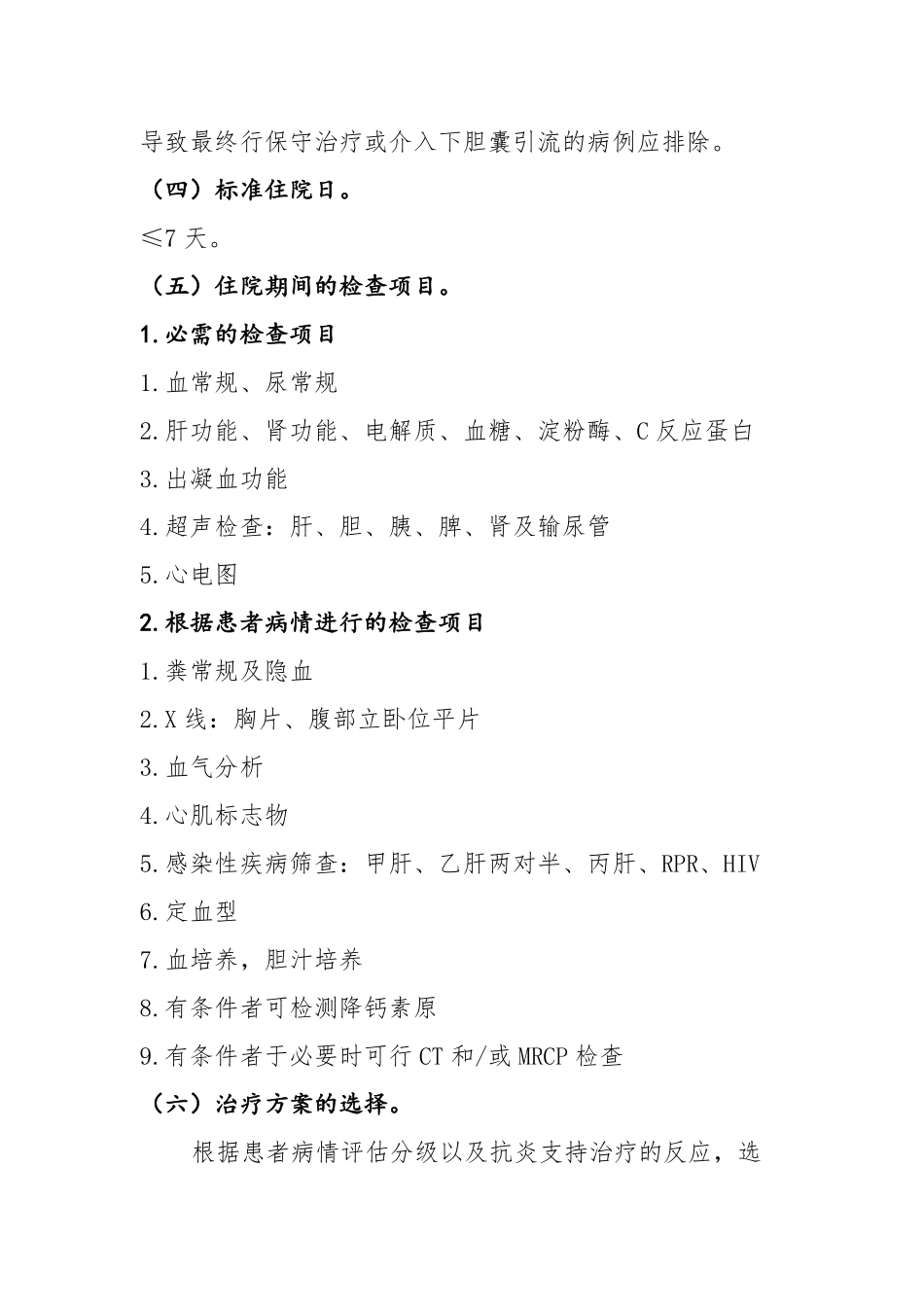 导致最终行保守治疗或介入下胆囊引流的病例应排除。

（四）标准住院日。

≤7 天。

（五）住院期间的检查项目。

1.必需的检查项目

1.血常规、尿常规

2.肝功能、肾功能、电解质、血糖、淀粉酶、C 反应蛋白

3.出凝血功能

4.超声检查：肝、胆、胰、脾、肾及输尿管

5.心电图

2.根据患者病情进行的检查项目

1.粪常规及隐血

2.X 线：胸片、腹部立卧位平片

3.血气分析

4.心肌标志物

5.感染性疾病筛查：甲肝、乙肝两对半、丙肝、RPR、HIV

6.定血型

7.血培养，胆汁培养

8.有条件者可检测降钙素原

9.有条件者于必要时可行 CT 和/或 MRCP 检查

（六）治疗方案的选择。

根据患者病情评估分级以及抗炎支持治疗的反应，选